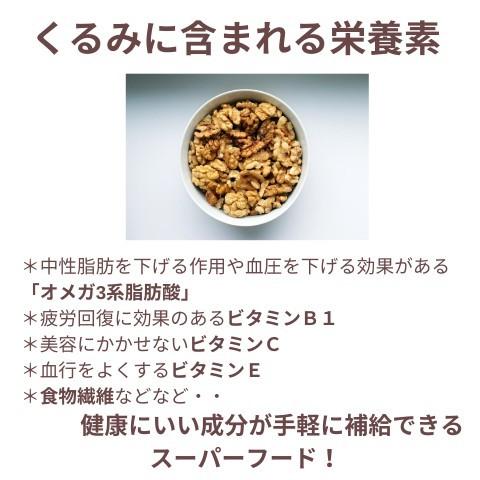 くるみに含まれる栄養素

＊中性脂肪を下げる作用や血圧を下げる効果がある「オメガ3系脂肪酸」
＊疲労回復に効果のあるビタミンＢ１
＊美容にかかせないビタミンＣ
＊血行をよくするビタミンＥ
＊食物繊維などなど・・

健康にいい成分が手軽に補給できるスーパーフード！